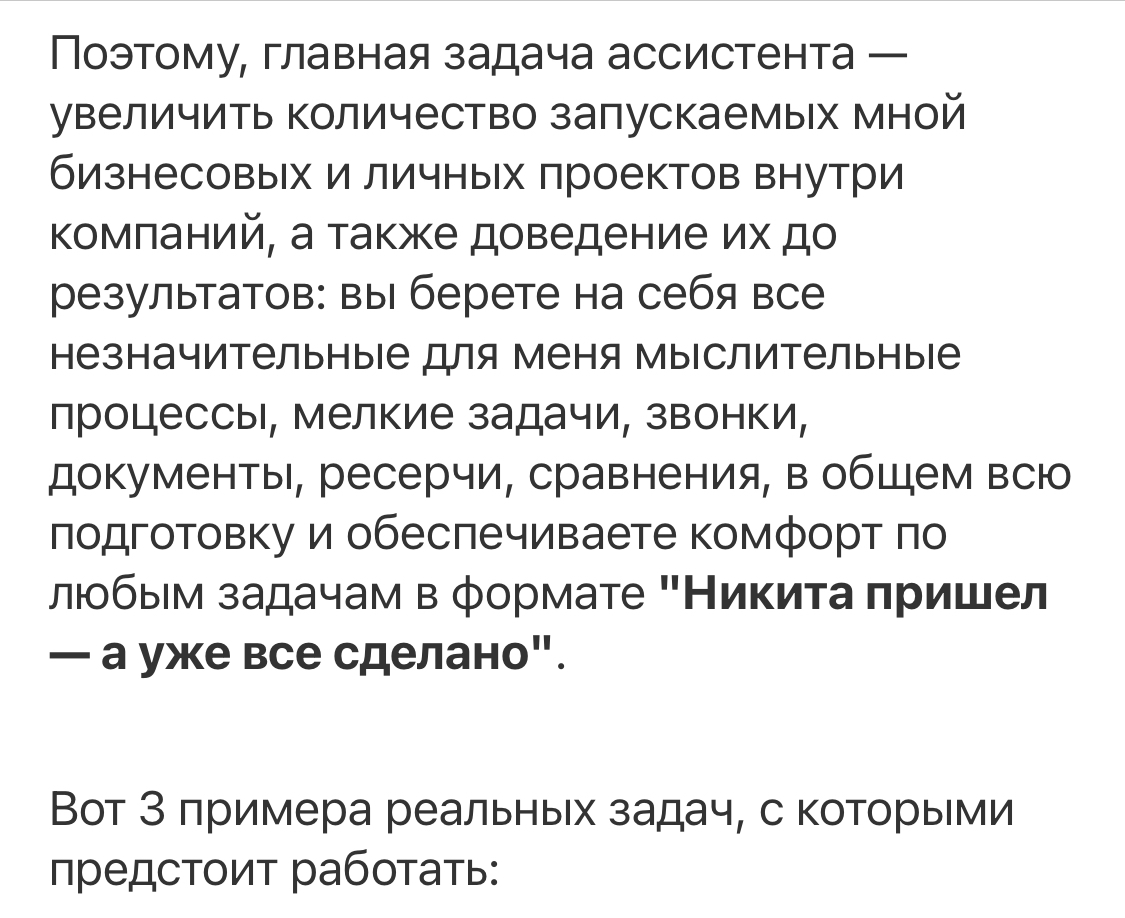 Поэтому, главная задача ассистента — увеличить количество запускаемых мной бизнесовых и личных проектов внутри компаний, а также доведение их до результатов: вы берете на себя все незначительные для меня мыслительные процессы, мелкие задачи, звонки, документы, ресерчи, сравнения, в общем всю подготовку и обеспечиваете комфорт по любым задачам в формате "Никита пришел — а уже все сделано".

Вот 3 примера реальных задач, с которыми предстоит работать: